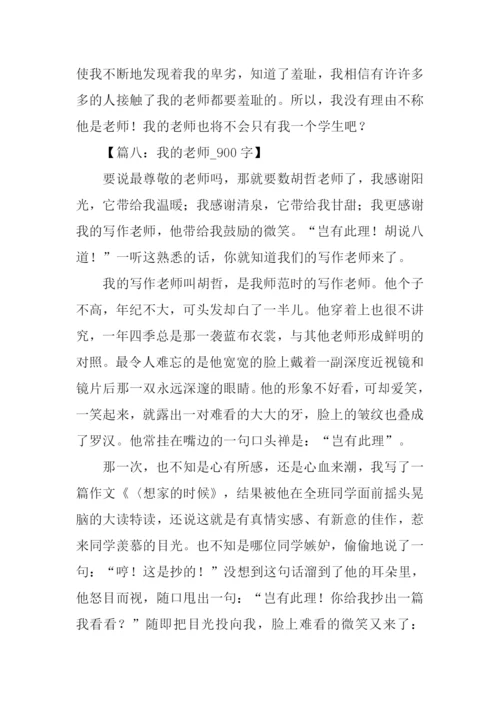 使我不断地发现着我的卑劣，知道了羞耻，我相信有许许多多的人接触了我的老师都要羞耻的。所以，我没有理由不称他是老师！我的老师也将不会只有我一个学生吧？

【篇八：我的老师_900 字】

要说最尊敬的老师吗，那就要数胡哲老师了，我感谢阳光，它带给我温暖；我感谢清泉，它带给我甘甜；我更感谢我的写作老师，他带给我鼓励的微笑。“岂有此理！胡说八道！”一听这熟悉的话，你就知道我们的写作老师来了。

我的写作老师叫胡哲，是我师范时的写作老师。他个子不高，年纪不大，可头发却白了一半儿。他穿着上也很不讲究，一年四季总是那一袭蓝布衣裳，与其他老师形成鲜明的对照。最令人难忘的是他宽宽的脸上戴着一副深度近视镜和镜片后那一双永远深邃的眼睛。他的形象不好看，可却爱笑，一笑起来，就露出一对难看的大大的牙，脸上的皱纹也叠成了罗汉。他常挂在嘴边的一句口头禅是：“岂有此理”。

那一次，也不知是心有所感，还是心血来潮，我写了一篇作文《〈想家的时候》，结果被他在全班同学面前摇头晃脑的大读特读，还说这就是有真情实感、有新意的佳作，惹来同学羡慕的目光。也不知是哪位同学嫉妒，偷偷地说了一句：“哼！这是抄的！”没想到这句话溜到了他的耳朵里，他怒目而视，随口甩出一句：“岂有此理！你给我抄出一篇我看看？”随即把目光投向我，脸上难看的微笑又来了：